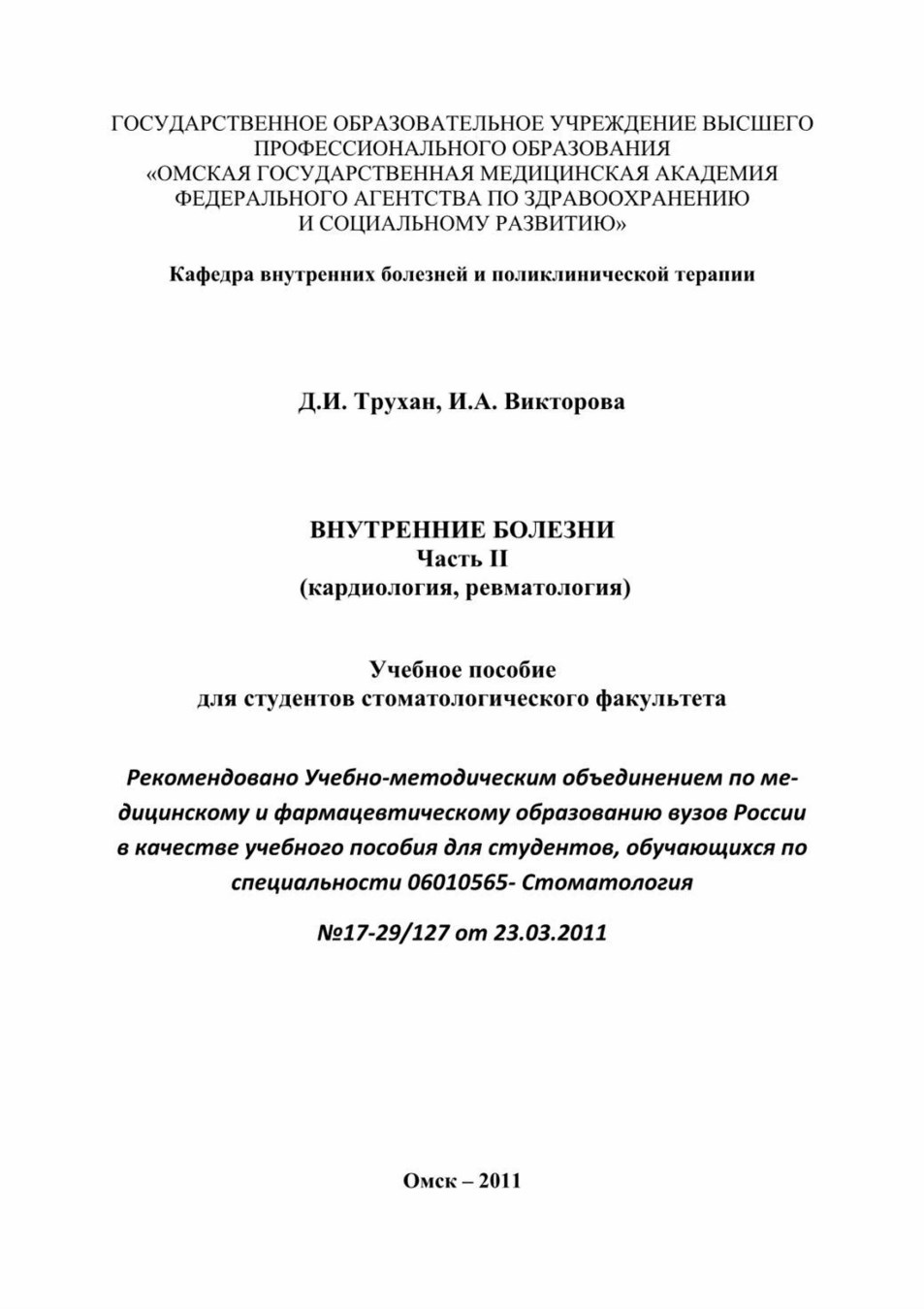 ГОСУДАРСТВЕННОЕ ОБРАЗОВАТЕЛЬНОЕ УЧРЕЖДЕНИЕ ВЫСШЕГО ПРОФЕССИОНАЛЬНОГО ОБРАЗОВАНИЯ «ОМСКАЯ ГОСУДАРСТВЕННАЯ МЕДИЦИНСКАЯ АКАДЕМИЯ ФЕДЕРАЛЬНОГО АГЕНТСТВА ПО ЗДРАВООХРАНЕНИЮ И СОЦИАЛЬНОМУ РАЗВИТИЮ»

Кафедра внутренних болезней и поликлинической терапии

Д.И. Трухан, И.А. Викторова

ВНУТРЕННИЕ БОЛЕЗНИ
Часть II
(кардиология, ревматология)

Учебное пособие
для студентов стоматологического факультета

Рекомендовано Учебно-методическим объединением по медицинскому и фармацевтическому образованию вузов России в качестве учебного пособия для студентов, обучающихся по специальности 06010565- Стоматология

№17-29/127 от 23.03.2011

Омск – 2011